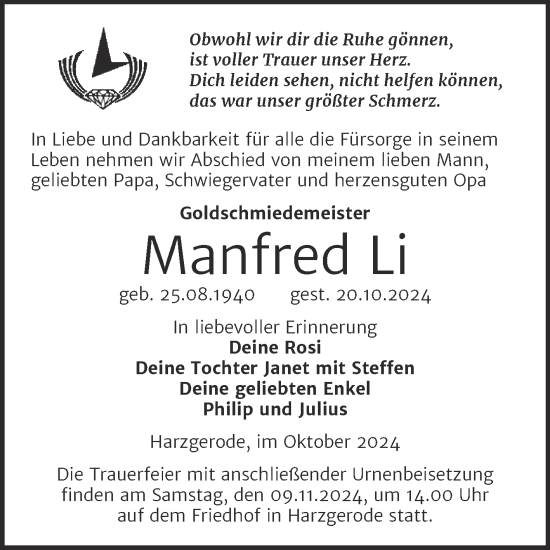 Obwohl wir dir die Ruhe gönnen,
ist voller Trauer unser Herz.
Dich leiden sehen, nicht helfen können,
das war unser größter Schmerz.

In Liebe und Dankbarkeit für alle die Fürsorge in seinem Leben nehmen wir Abschied von meinem lieben Mann, geliebten Papa, Schwiegervater und herzensguten Opa

Goldschmiedemeister

Manfred Li

geb. 25.08.1940 gest. 20.10.2024

In liebevoller Erinnerung
Deine Rosi
Deine Tochter Janet mit Steffen
Deine geliebten Enkel
Philip und Julius

Harzgerode, im Oktober 2024

Die Trauerfeier mit anschließender Urnenbeisetzung finden am Samstag, den 09.11.2024, um 14.00 Uhr auf dem Friedhof in Harzgerode statt.